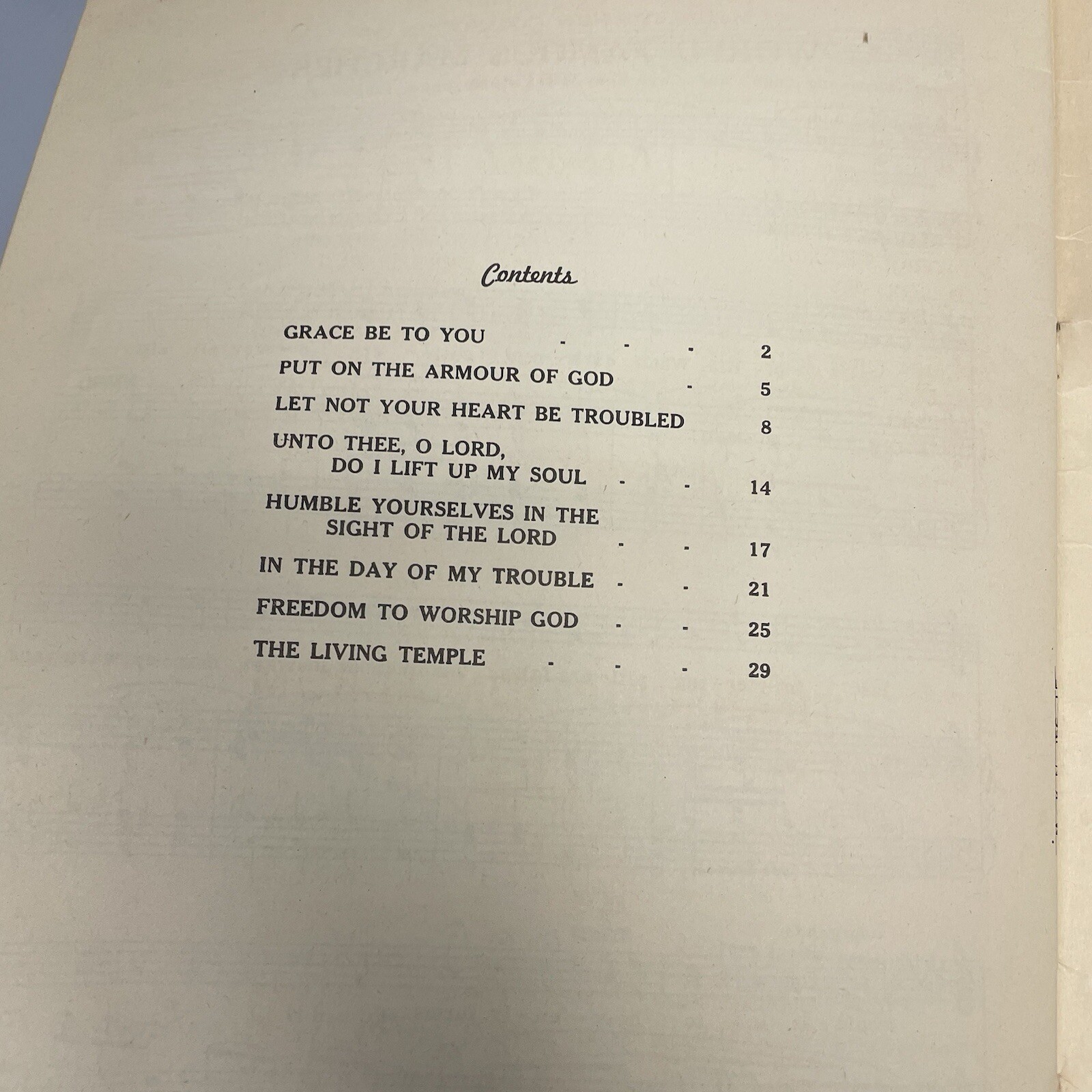 Contents

GRACE BE TO YOU 2

PUT ON THE ARMOUR OF GOD 5

LET NOT YOUR HEART BE TROUBLED 8

UNTO THEE, O LORD,
DO I LIFT UP MY SOUL 14

HUMBLE YOURSELVES IN THE
SIGHT OF THE LORD 17

IN THE DAY OF MY TROUBLE 21

FREEDOM TO WORSHIP GOD 25

THE LIVING TEMPLE 29